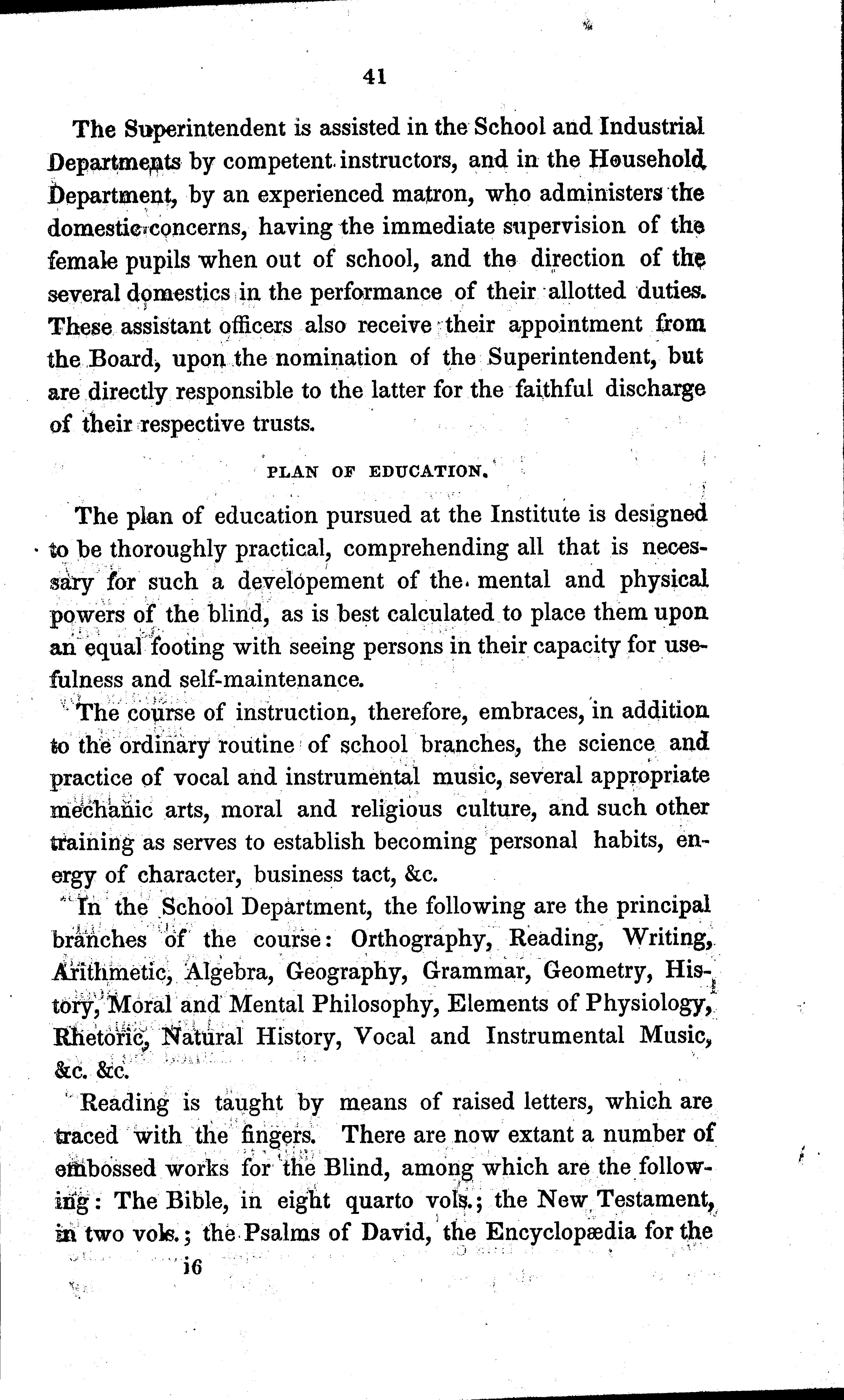 41

The Superintendent is assisted in the School and Industrial Departments by competent instructors, and in the Household Department, by an experienced matron, who administers the domestic concerns, having the immediate supervision of the female pupils when out of school, and the direction of the several domestics in the performance of their allotted duties. These assistant officers also receive their appointment from the Board, upon the nomination of the Superintendent, but are directly responsible to the latter for the faithful discharge of their respective trusts.

PLAN OF EDUCATION.

The plan of education pursued at the Institute is designed to be thoroughly practical, comprehending all that is necessary for such a developement of the mental and physical powers of the blind, as is best calculated to place them upon an equal footing with seeing persons in their capacity for usefulness and self-maintenance.

The course of instruction, therefore, embraces, in addition to the ordinary routine of school branches, the science and practice of vocal and instrumental music, several appropriate mechanic arts, moral and religious culture, and such other training as serves to establish becoming personal habits, energy of character, business tact, &c.

In the School Department, the following are the principal branches of the course: Orthography, Reading, Writing, Arithmetic, Algebra, Geography, Grammar, Geometry, History, Moral and Mental Philosophy, Elements of Physiology, Rhetoric, Natural History, Vocal and Instrumental Music, &c. &c.

Reading is taught by means of raised letters, which are traced with the fingers. There are now extant a number of embossed works for the Blind, among which are the following: The Bible, in eight quarto vols.; the New Testament, in two vols.; the Psalms of David, the Encyclopædia for the

16